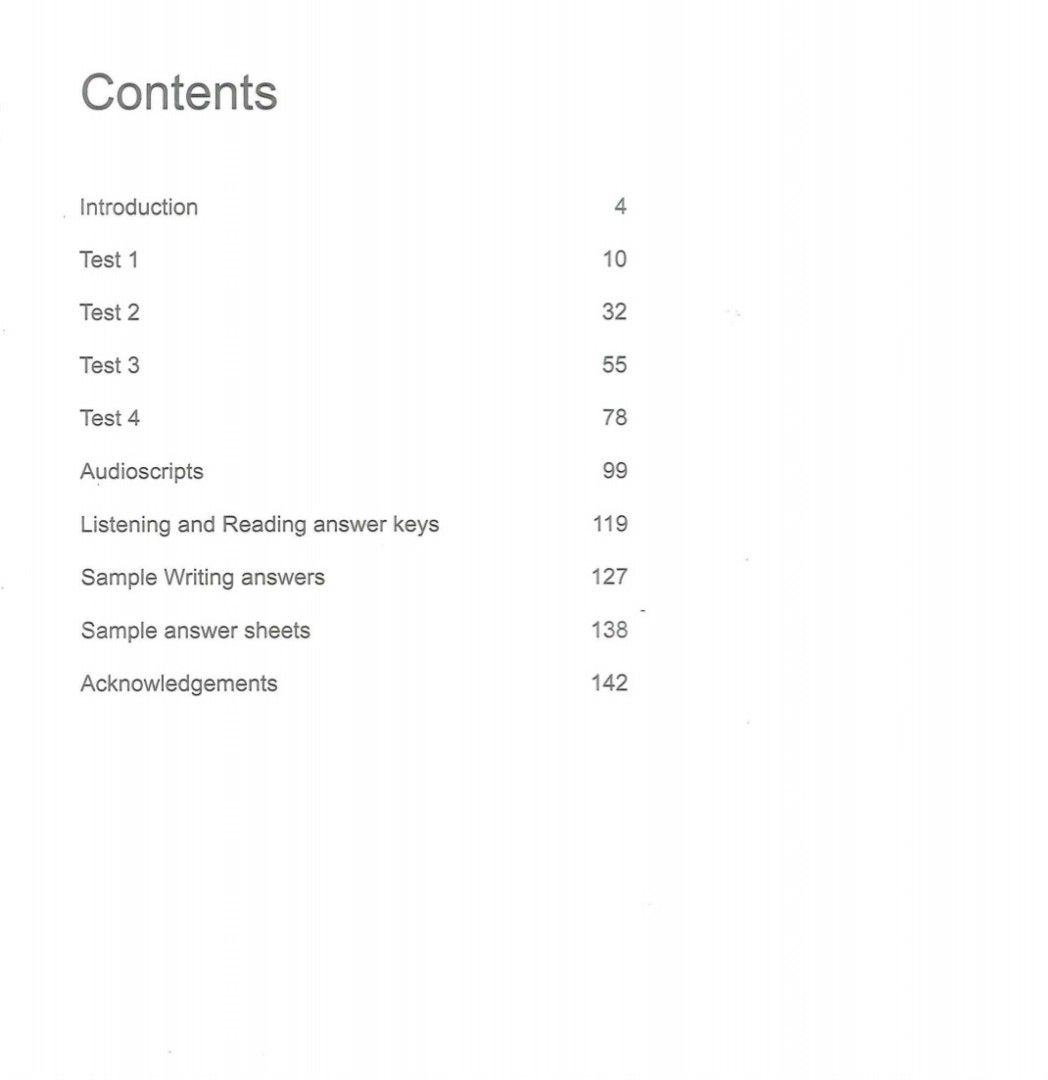 Contents

Introduction 4

Test 1 10

Test 2 32

Test 3 55

Test 4 78

Audioscripts 99

Listening and Reading answer keys 119

Sample Writing answers 127

Sample answer sheets 138

Acknowledgements 142